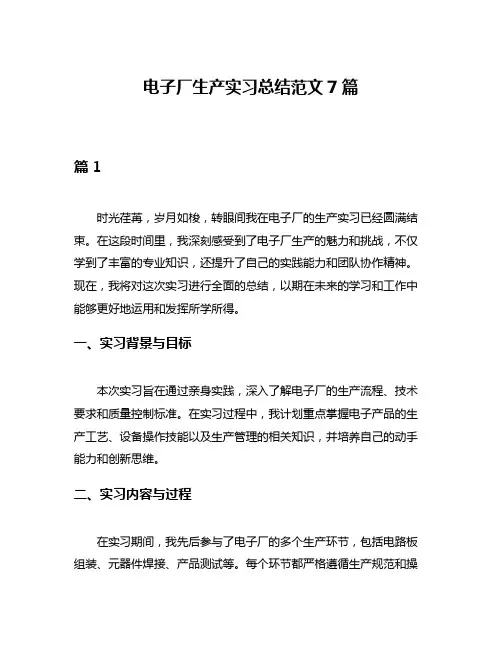 电子厂生产实习总结范文 7 篇

篇 1

时光荏苒，岁月如梭，转眼间我在电子厂的生产实习已经圆满结束。在这段时间里，我深刻感受到了电子厂生产的魅力和挑战，不仅学到了丰富的专业知识，还提升了自己的实践能力和团队协作精神。现在，我将对这次实习进行全面的总结，以期在未来的学习和工作中能够更好地运用和发挥所学所得。

一、实习背景与目标

本次实习旨在通过亲身实践，深入了解电子厂的生产流程、技术要求和质量控制标准。在实习过程中，我计划重点掌握电子产品的生产工艺、设备操作技能以及生产管理的相关知识，并培养自己的动手能力和创新思维。

二、实习内容与过程

在实习期间，我先后参与了电子厂的多个生产环节，包括电路板组装、元器件焊接、产品测试等。每个环节都严格遵循生产规范和操